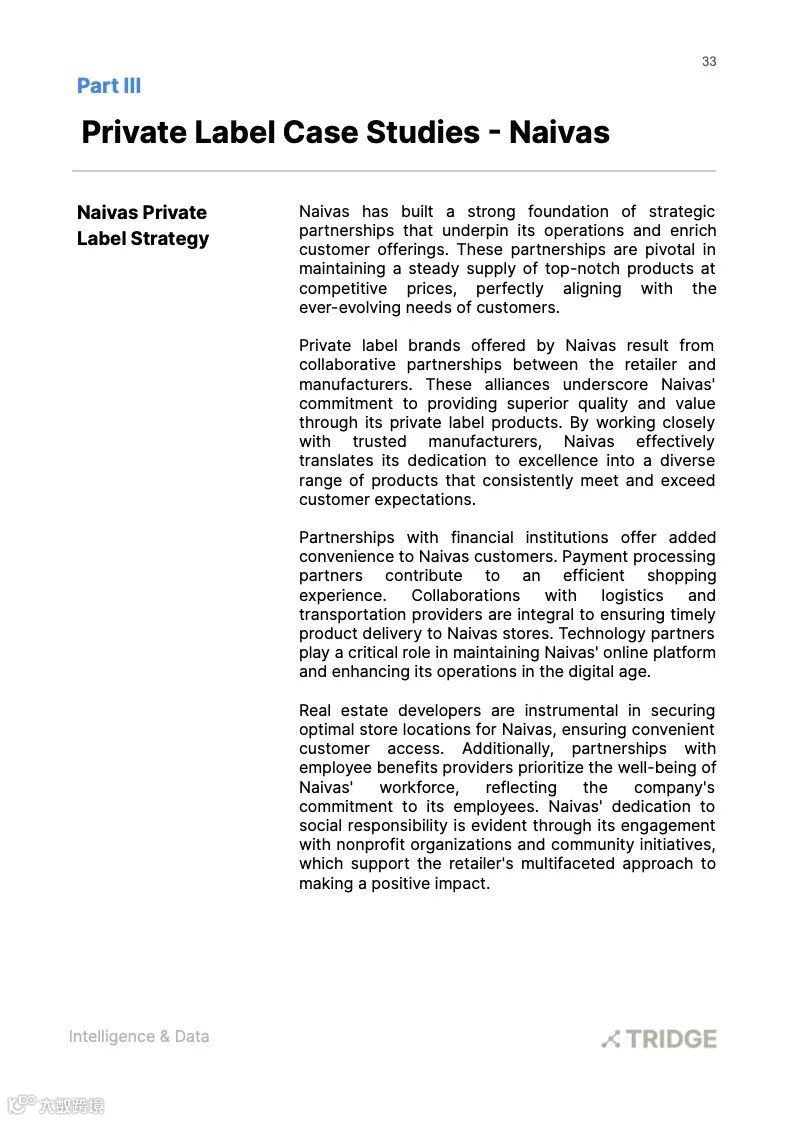 33

Part III

Private Label Case Studies - Naivas

Naivas Private Label Strategy

Naivas has built a strong foundation of strategic partnerships that underpin its operations and enrich customer offerings. These partnerships are pivotal in maintaining a steady supply of top-notch products at competitive prices, perfectly aligning with the ever-evolving needs of customers.

Private label brands offered by Naivas result from collaborative partnerships between the retailer and manufacturers. These alliances underscore Naivas' commitment to providing superior quality and value through its private label products. By working closely with trusted manufacturers, Naivas effectively translates its dedication to excellence into a diverse range of products that consistently meet and exceed customer expectations.

Partnerships with financial institutions offer added convenience to Naivas customers. Payment processing partners contribute to an efficient shopping experience. Collaborations with logistics and transportation providers are integral to ensuring timely product delivery to Naivas stores. Technology partners play a critical role in maintaining Naivas' online platform and enhancing its operations in the digital age.

Real estate developers are instrumental in securing optimal store locations for Naivas, ensuring convenient customer access. Additionally, partnerships with employee benefits providers prioritize the well-being of Naivas' workforce, reflecting the company's commitment to its employees. Naivas' dedication to social responsibility is evident through its engagement with nonprofit organizations and community initiatives, which support the retailer's multifaceted approach to making a positive impact.

Intelligence & Data

TRIDGE

六数跨境